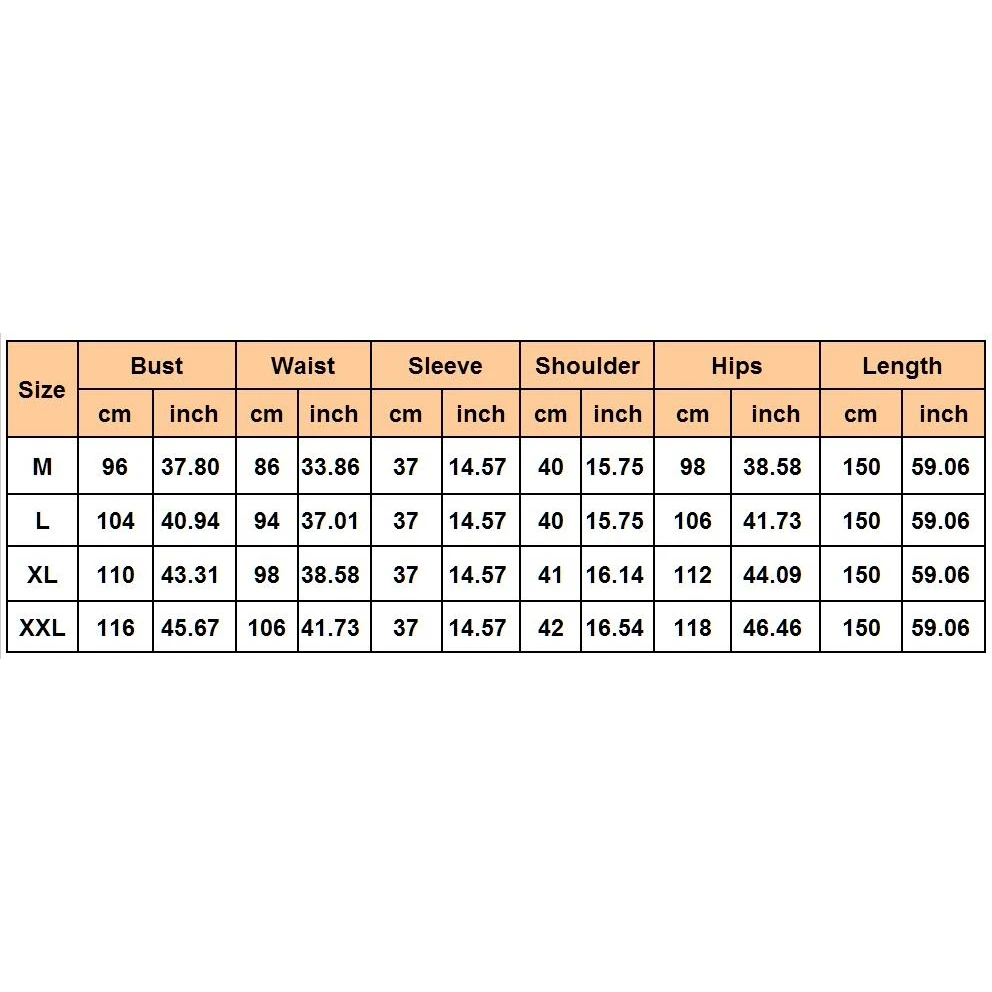 | Size | Bust |  | Waist |  | Sleeve |  | Shoulder |  | Hips |  | Length |  |
|---|---|---|---|---|---|---|---|---|---|---|---|---|
|  | cm | inch | cm | inch | cm | inch | cm | inch | cm | inch | cm | inch |
| M | 96 | 37.80 | 86 | 33.86 | 37 | 14.57 | 40 | 15.75 | 98 | 38.58 | 150 | 59.06 |
| L | 104 | 40.94 | 94 | 37.01 | 37 | 14.57 | 40 | 15.75 | 106 | 41.73 | 150 | 59.06 |
| XL | 110 | 43.31 | 98 | 38.58 | 37 | 14.57 | 41 | 16.14 | 112 | 44.09 | 150 | 59.06 |
| XXL | 116 | 45.67 | 106 | 41.73 | 37 | 14.57 | 42 | 16.54 | 118 | 46.46 | 150 | 59.06 |